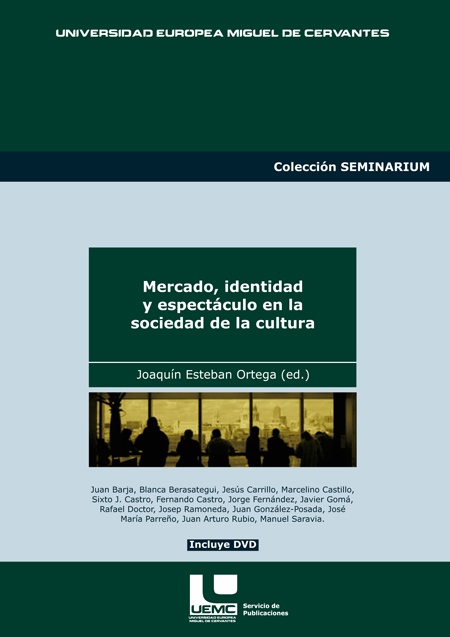 UNIVERSIDAD EUROPEA MIGUEL DE CERVANTES

Colección SEMINARIUM

Mercado, identidad y espectáculo en la sociedad de la cultura

Joaquín Esteban Ortega (ed.)

Juan Barja, Blanca Berasategui, Jesús Carrillo, Marcelino Castillo, Sixto J. Castro, Fernando Castro, Jorge Fernández, Javier Gomá, Rafael Doctor, Josep Ramoneda, Juan González-Posada, José María Parreño, Juan Arturo Rubio, Manuel Saravia.

Incluye DVD

UEMC
UNIVERSIDAD EUROPEA MIGUEL DE CERVANTES

Servicio de Publicaciones